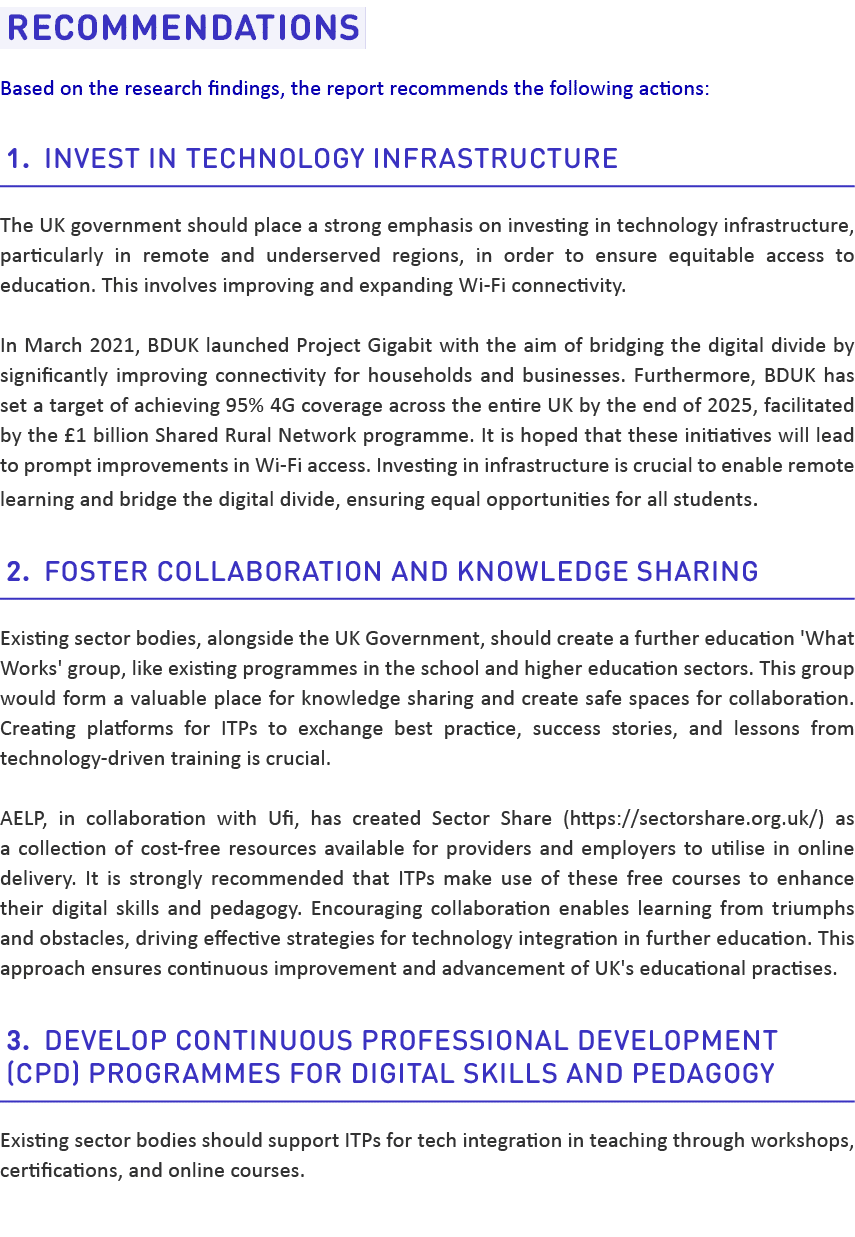 RECOMMENDATIONS

Based on the research findings, the report recommends the following actions:

1. INVEST IN TECHNOLOGY INFRASTRUCTURE

The UK government should place a strong emphasis on investing in technology infrastructure, particularly in remote and underserved regions, in order to ensure equitable access to education. This involves improving and expanding Wi-Fi connectivity.

In March 2021, BDUK launched Project Gigabit with the aim of bridging the digital divide by significantly improving connectivity for households and businesses. Furthermore, BDUK has set a target of achieving 95% 4G coverage across the entire UK by the end of 2025, facilitated by the £1 billion Shared Rural Network programme. It is hoped that these initiatives will lead to prompt improvements in Wi-Fi access. Investing in infrastructure is crucial to enable remote learning and bridge the digital divide, ensuring equal opportunities for all students.

2. FOSTER COLLABORATION AND KNOWLEDGE SHARING

Existing sector bodies, alongside the UK Government, should create a further education 'What Works' group, like existing programmes in the school and higher education sectors. This group would form a valuable place for knowledge sharing and create safe spaces for collaboration. Creating platforms for ITPs to exchange best practice, success stories, and lessons from technology-driven training is crucial.

AELP, in collaboration with Ufi, has created Sector Share (https://sectorshare.org.uk/) as a collection of cost-free resources available for providers and employers to utilise in online delivery. It is strongly recommended that ITPs make use of these free courses to enhance their digital skills and pedagogy. Encouraging collaboration enables learning from triumphs and obstacles, driving effective strategies for technology integration in further education. This approach ensures continuous improvement and advancement of UK's educational practises.

3. DEVELOP CONTINUOUS PROFESSIONAL DEVELOPMENT (CPD) PROGRAMMES FOR DIGITAL SKILLS AND PEDAGOGY

Existing sector bodies should support ITPs for tech integration in teaching through workshops, certifications, and online courses.